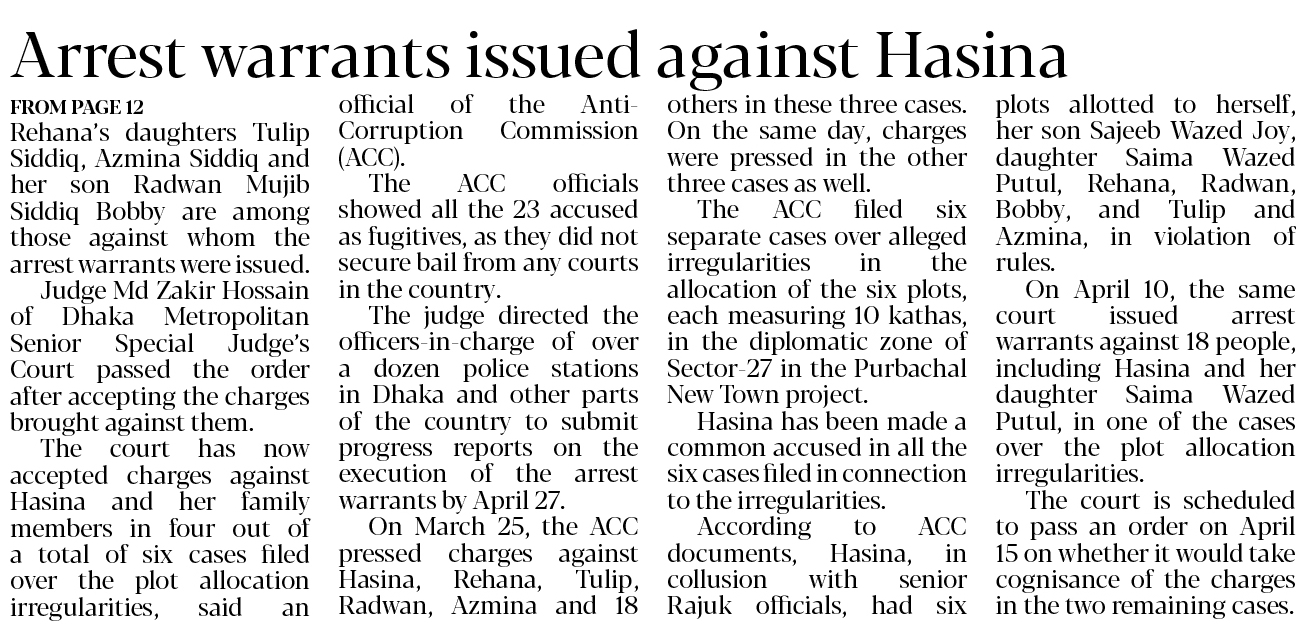 Arrest warrants issued against Hasina

FROM PAGE 12

Rehana's daughters Tulip Siddiq, Azmina Siddiq and her son Radwan Mujib Siddiq Bobby are among those against whom the arrest warrants were issued.

Judge Md Zakir Hossain of Dhaka Metropolitan Senior Special Judge's Court passed the order after accepting the charges brought against them.

The court has now accepted charges against Hasina and her family members in four out of a total of six cases filed over the plot allocation irregularities, said an official of the Anti-Corruption Commission (ACC).

The ACC officials showed all the 23 accused as fugitives, as they did not secure bail from any courts in the country.

The judge directed the officers-in-charge of over a dozen police stations in Dhaka and other parts of the country to submit progress reports on the execution of the arrest warrants by April 27.

On March 25, the ACC pressed charges against Hasina, Rehana, Tulip, Radwan, Azmina and 18 others in these three cases. On the same day, charges were pressed in the other three cases as well.

The ACC filed six separate cases over alleged irregularities in the allocation of the six plots, each measuring 10 kathas, in the diplomatic zone of Sector-27 in the Purbachal New Town project.

Hasina has been made a common accused in all the six cases filed in connection to the irregularities.

According to ACC documents, Hasina, in collusion with senior Rajuk officials, had six plots allotted to herself, her son Sajeeb Wazed Joy, daughter Saima Wazed Putul, Rehana, Radwan, Bobby, and Tulip and Azmina, in violation of rules.

On April 10, the same court issued arrest warrants against 18 people, including Hasina and her daughter Saima Wazed Putul, in one of the cases over the plot allocation irregularities.

The court is scheduled to pass an order on April 15 on whether it would take cognisance of the charges in the two remaining cases.